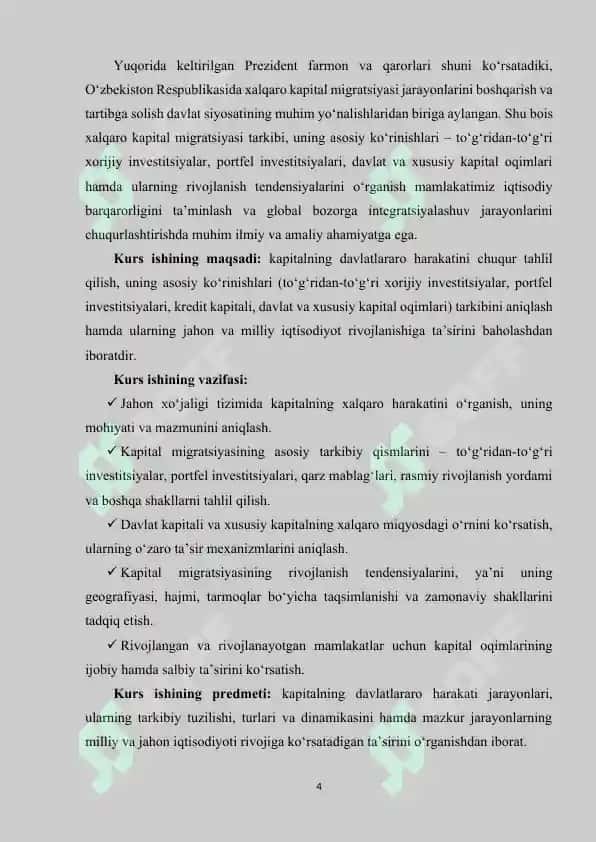 Yuqorida keltirilgan Prezident farmon va qarorlari shuni ko‘rsatadiki, O‘zbekiston Respublikasida xalqaro kapital migratsiyasi jarayonlarini boshqarish va tartibga solish davlat siyosatining muhim yo‘nalishlaridan biriga aylangan. Shu bois xalqaro kapital migratsiyasi tarkibi, uning asosiy ko‘rinishlari – to‘g‘ridan-to‘g‘ri xorijiy investitsiyalar, portfel investitsiyalari, davlat va xususiy kapital oqimlari hamda ularning rivojlanish tendensiyalarini o‘rganish mamlakatimiz iqtisodiy barqarorligini ta’minlash va global bozorga integratsiyalashuv jarayonlarini chuqurlashtirishda muhim ilmiy va amaliy ahamiyatga ega.

**Kurs ishining maqsadi:** kapitalning davlatlararo harakatini chuqur tahlil qilish, uning asosiy ko‘rinishlari (to‘g‘ridan-to‘g‘ri xorijiy investitsiyalar, portfel investitsiyalari, kredit kapitali, davlat va xususiy kapital oqimlari) tarkibini aniqlash hamda ularning jahon va milliy iqtisodiyot rivojlanishiga ta’sirini baholashdan iboratdir.

**Kurs ishining vazifasi:**

✓ Jahon xo‘jaligi tizimida kapitalning xalqaro harakatini o‘rganish, uning mohiyati va mazmunini aniqlash.

✓ Kapital migratsiyasining asosiy tarkibiy qismlarini – to‘g‘ridan-to‘g‘ri investitsiyalar, portfel investitsiyalari, qarz mablag‘lari, rasmiy rivojlanish yordami va boshqa shakllarni tahlil qilish.

✓ Davlat kapitali va xususiy kapitalning xalqaro miqyosdagi o‘rnini ko‘rsatish, ularning o‘zaro ta’sir mexanizmlarini aniqlash.

✓ Kapital migratsiyasining rivojlanish tendensiyalarini, ya’ni uning geografiyasi, hajmi, tarmoqlar bo‘yicha taqsimlanishi va zamonaviy shakllarini tadqiq etish.

✓ Rivojlangan va rivojlanayotgan mamlakatlar uchun kapital oqimlarining ijobiy hamda salbiy ta’sirini ko‘rsatish.

**Kurs ishining predmeti:** kapitalning davlatlararo harakati jarayonlari, ularning tarkibiy tuzilishi, turlari va dinamikasini hamda mazkur jarayonlarning milliy va jahon iqtisodiyoti rivojiga ko‘rsatadigan ta’sirini o‘rganishdan iborat.

4